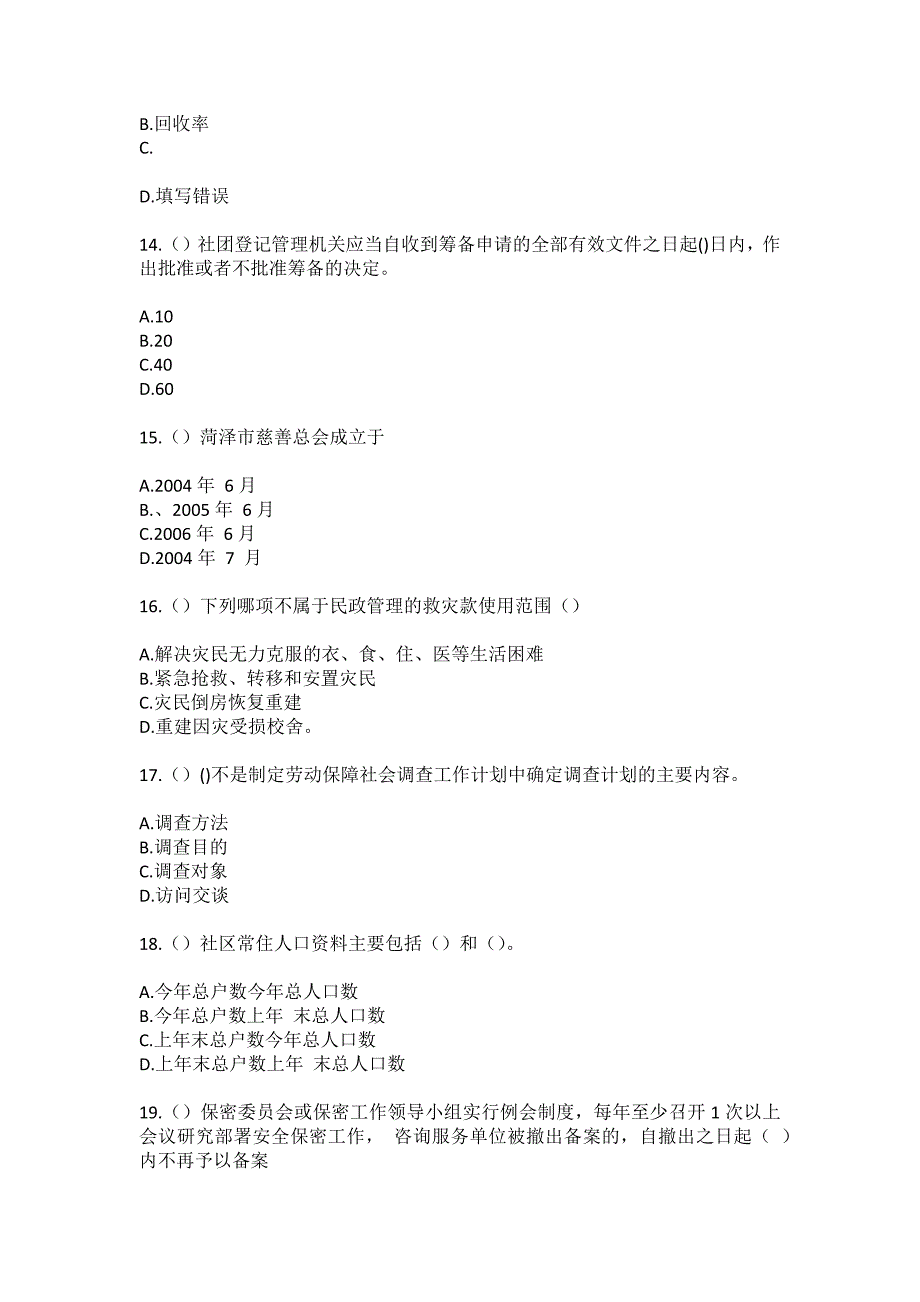 B.回收率
C.

D.填写错误

14.（）社团登记管理机关应当自收到筹备申请的全部有效文件之日起()日内，作出批准或者不批准筹备的决定。

A.10
B.20
C.40
D.60

15.（）菏泽市慈善总会成立于

A.2004 年 6 月
B.、2005 年 6 月
C.2006 年 6 月
D.2004 年 7 月

16.（）下列哪项不属于民政管理的救灾款使用范围（）

A.解决灾民无力克服的衣、食、住、医等生活困难
B.紧急抢救、转移和安置灾民
C.灾民倒房恢复重建
D.重建因灾受损校舍。

17.（）()不是制定劳动保障社会调查工作计划中确定调查计划的主要内容。

A.调查方法
B.调查目的
C.调查对象
D.访问交谈

18.（）社区常住人口资料主要包括（）和（）。

A.今年总户数今年总人口数
B.今年总户数上年 末总人口数
C.上年末总户数今年总人口数
D.上年末总户数上年 末总人口数

19.（）保密委员会或保密工作领导小组实行例会制度，每年至少召开 1 次以上会议研究部署安全保密工作， 咨询服务单位被撤出备案的，自撤出之日起（ ）内不再予以备案